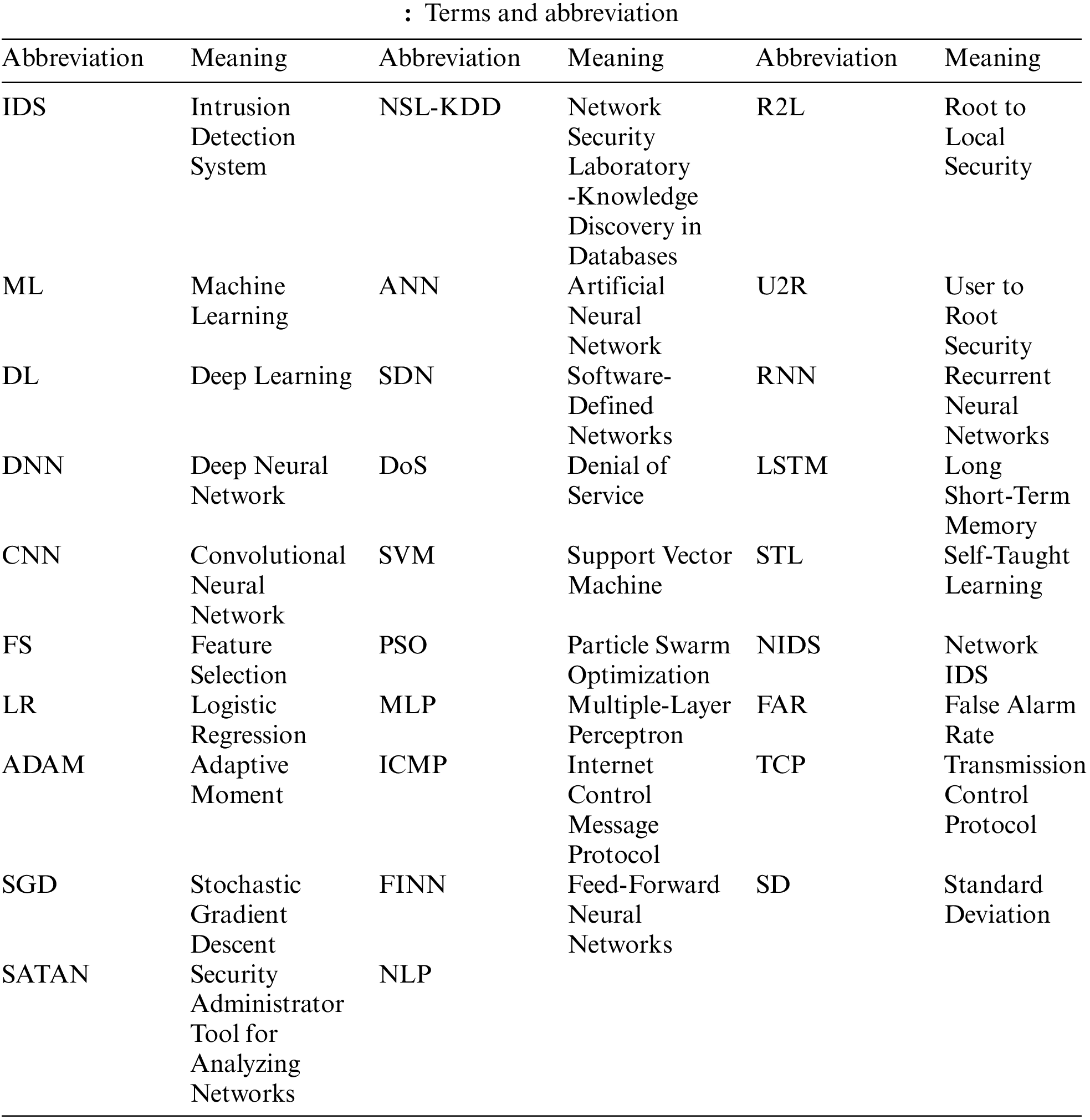 : Terms and abbreviation

| Abbreviation | Meaning | Abbreviation | Meaning | Abbreviation | Meaning |
|---|---|---|---|---|---|
| IDS | Intrusion Detection System | NSL-KDD | Network Security Laboratory -Knowledge Discovery in Databases | R2L | Root to Local Security |
| ML | Machine Learning | ANN | Artificial Neural Network | U2R | User to Root Security |
| DL | Deep Learning | SDN | Software-Defined Networks | RNN | Recurrent Neural Networks |
| DNN | Deep Neural Network | DoS | Denial of Service | LSTM | Long Short-Term Memory |
| CNN | Convolutional Neural Network | SVM | Support Vector Machine | STL | Self-Taught Learning |
| FS | Feature Selection | PSO | Particle Swarm Optimization | NIDS | Network IDS |
| LR | Logistic Regression | MLP | Multiple-Layer Perceptron | FAR | False Alarm Rate |
| ADAM | Adaptive Moment | ICMP | Internet Control Message Protocol | TCP | Transmission Control Protocol |
| SGD | Stochastic Gradient Descent | FINN | Feed-Forward Neural Networks | SD | Standard Deviation |
| SATAN | Security Administrator Tool for Analyzing Networks | NLP | | | |